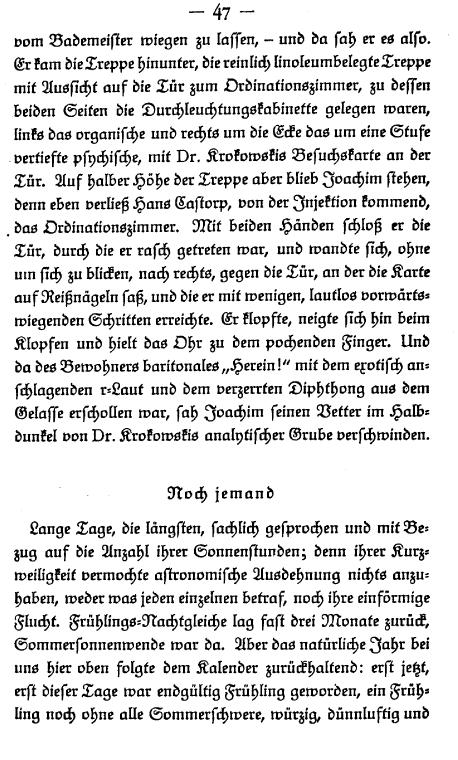 — 47 —

vom Bademeister wiegen zu lassen, – und da sah er es also. Er kam die Treppe hinunter, die reinlich linoleumbelegte Treppe mit Aussicht auf die Tür zum Ordinationszimmer, zu dessen beiden Seiten die Durchleuchtungskabinette gelegen waren, links das organische und rechts um die Ecke das um eine Stufe vertiefte psychische, mit Dr. Krokowskis Besuchskarte an der Tür. Auf halber Höhe der Treppe aber blieb Joachim stehen, denn eben verließ Hans Castorp, von der Injektion kommend, das Ordinationszimmer. Mit beiden Händen schloß er die Tür, durch die er rasch getreten war, und wandte sich, ohne um sich zu blicken, nach rechts, gegen die Tür, an der die Karte auf Reißnägeln saß, und die er mit wenigen, lautlos vorwärtswiegenden Schritten erreichte. Er klopfte, neigte sich hin beim Klopfen und hielt das Ohr zu dem pochenden Finger. Und da des Bewohners baritonales „Herein!" mit dem exotisch anschlagenden r-Laut und dem verzerrten Diphthong aus dem Gelasse erschollen war, sah Joachim seinen Vetter im Halbdunkel von Dr. Krokowskis analytischer Grube verschwinden.

Noch jemand

Lange Tage, die längsten, sachlich gesprochen und mit Bezug auf die Anzahl ihrer Sonnenstunden; denn ihrer Kurzweiligkeit vermochte astronomische Ausdehnung nichts anzuhaben, weder was jeden einzelnen betraf, noch ihre einförmige Flucht. Frühlings-Nachtgleiche lag fast drei Monate zurück, Sommersonnenwende war da. Aber das natürliche Jahr bei uns hier oben folgte dem Kalender zurückhaltend: erst jetzt, erst dieser Tage war endgültig Frühling geworden, ein Frühling noch ohne alle Sommerschwere, würzig, dünnluftig und